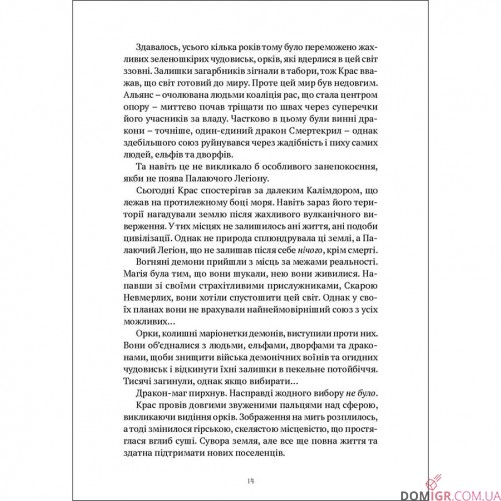 Здавалось, усього кілька років тому було переможено жахливих зеленошкірих чудовиськ, орків, які вдерлися в цей світ ззовні. Залишки загарбників зігнали в табори, тож Крас вважав, що світ готовий до миру. Проте цей мир був недовгим. Альянс – очолювана людьми коаліція рас, що стала центром опору – миттєво почав тріщати по швах через суперечки його учасників за владу. Частково в цьому були винні дракони – точніше, один-єдиний дракон Смертекрил – однак здебільшого союз руйнувався через жадібність і пиху самих людей, ельфів та дворфів.

Та навіть це не викликало б особливого занепокоєння, якби не поява Палаючого Легіону.

Сьогодні Крас спостерігав за далеким Калімдором, що лежав на протилежному боці моря. Навіть зараз його території нагадували землю після жахливого вулканічного виверження. У тих місцях не залишилось ані життя, ані подоби цивілізації. Однак не природа сплюндрувала ці землі, а Палаючий Легіон, що не залишав після себе нічого, крім смерті.

Вогняні демони прийшли з місць за межами реальності. Магія була тим, що вони шукали, нею вони живилися. Напавши зі своїми страхітливими прислужниками, Скарою Невмерлих, вони хотіли спустошити цей світ. Однак у своїх планах вони не врахували найнеймовірніший союз з усіх можливих…

Орки, колишні маріонетки демонів, виступили проти них. Вони об'єдналися з людьми, ельфами, дворфами та драконами, щоби знищити війська демонічних воїнів та огидних чудовиськ і відкинути їхні залишки в пекельне потойбіччя. Тисячі загинули, однак якщо вибирати…

Дракон-маг пирхнув. Насправді жодного вибору не було.

Крас провів довгими звуженими пальцями над сферою, викликаючи видіння орків. Зображення на мить розплилось, а тоді змінилося гірською, скелястою місцевістю, що простяглася вглиб суші. Сувора земля, але все ще повна життя та здатна підтримати нових поселенців.

14

DOMIGR.COM.UA